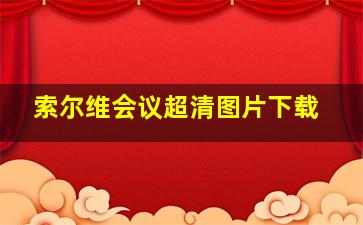 索尔维会议超清图片下载